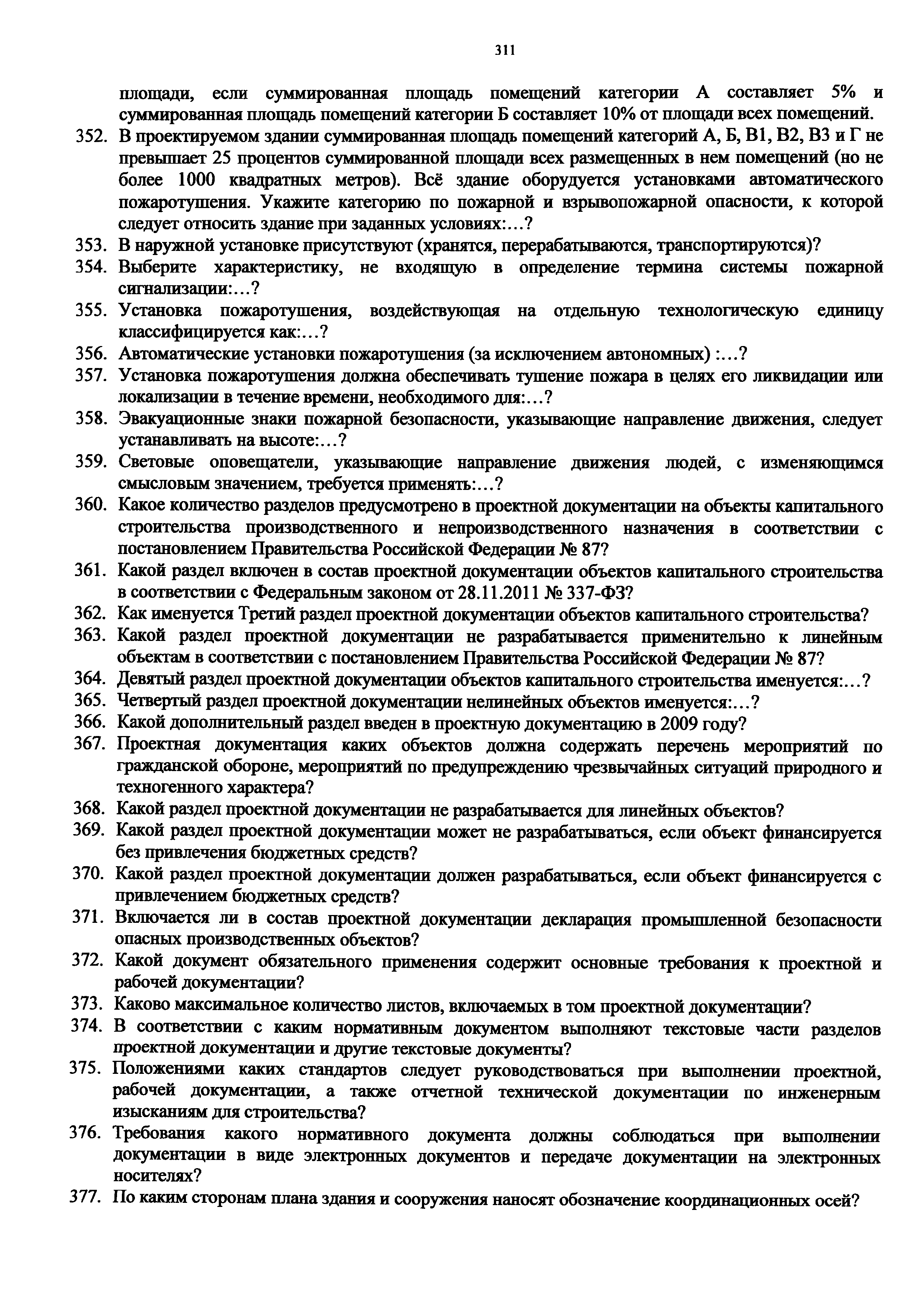 311

площади, если суммированная площадь помещений категории А составляет 5% и суммированная площадь помещений категории Б составляет 10% от площади всех помещений.

352. В проектируемом здании суммированная площадь помещений категорий А, Б, В1, В2, В3 и Г не превышает 25 процентов суммированной площади всех размещенных в нем помещений (но не более 1000 квадратных метров). Всё здание оборудуется установками автоматического пожаротушения. Укажите категорию по пожарной и взрывопожарной опасности, к которой следует относить здание при заданных условиях:…?

353. В наружной установке присутствуют (хранятся, перерабатываются, транспортируются)?

354. Выберите характеристику, не входящую в определение термина системы пожарной сигнализации:…?

355. Установка пожаротушения, воздействующая на отдельную технологическую единицу классифицируется как:…?

356. Автоматические установки пожаротушения (за исключением автономных) :…?

357. Установка пожаротушения должна обеспечивать тушение пожара в целях его ликвидации или локализации в течение времени, необходимого для:…?

358. Эвакуационные знаки пожарной безопасности, указывающие направление движения, следует устанавливать на высоте:…?

359. Световые оповещатели, указывающие направление движения людей, с изменяющимся смысловым значением, требуется применять:…?

360. Какое количество разделов предусмотрено в проектной документации на объекты капитального строительства производственного и непроизводственного назначения в соответствии с постановлением Правительства Российской Федерации № 87?

361. Какой раздел включен в состав проектной документации объектов капитального строительства в соответствии с Федеральным законом от 28.11.2011 № 337-ФЗ?

362. Как именуется Третий раздел проектной документации объектов капитального строительства?

363. Какой раздел проектной документации не разрабатывается применительно к линейным объектам в соответствии с постановлением Правительства Российской Федерации № 87?

364. Девятый раздел проектной документации объектов капитального строительства именуется:…?

365. Четвертый раздел проектной документации нелинейных объектов именуется:…?

366. Какой дополнительный раздел введен в проектную документацию в 2009 году?

367. Проектная документация каких объектов должна содержать перечень мероприятий по гражданской обороне, мероприятий по предупреждению чрезвычайных ситуаций природного и техногенного характера?

368. Какой раздел проектной документации не разрабатывается для линейных объектов?

369. Какой раздел проектной документации может не разрабатываться, если объект финансируется без привлечения бюджетных средств?

370. Какой раздел проектной документации должен разрабатываться, если объект финансируется с привлечением бюджетных средств?

371. Включается ли в состав проектной документации декларация промышленной безопасности опасных производственных объектов?

372. Какой документ обязательного применения содержит основные требования к проектной и рабочей документации?

373. Каково максимальное количество листов, включаемых в том проектной документации?

374. В соответствии с каким нормативным документом выполняют текстовые части разделов проектной документации и другие текстовые документы?

375. Положениями каких стандартов следует руководствоваться при выполнении проектной, рабочей документации, а также отчетной технической документации по инженерным изысканиям для строительства?

376. Требования какого нормативного документа должны соблюдаться при выполнении документации в виде электронных документов и передаче документации на электронных носителях?

377. По каким сторонам плана здания и сооружения наносят обозначение координационных осей?